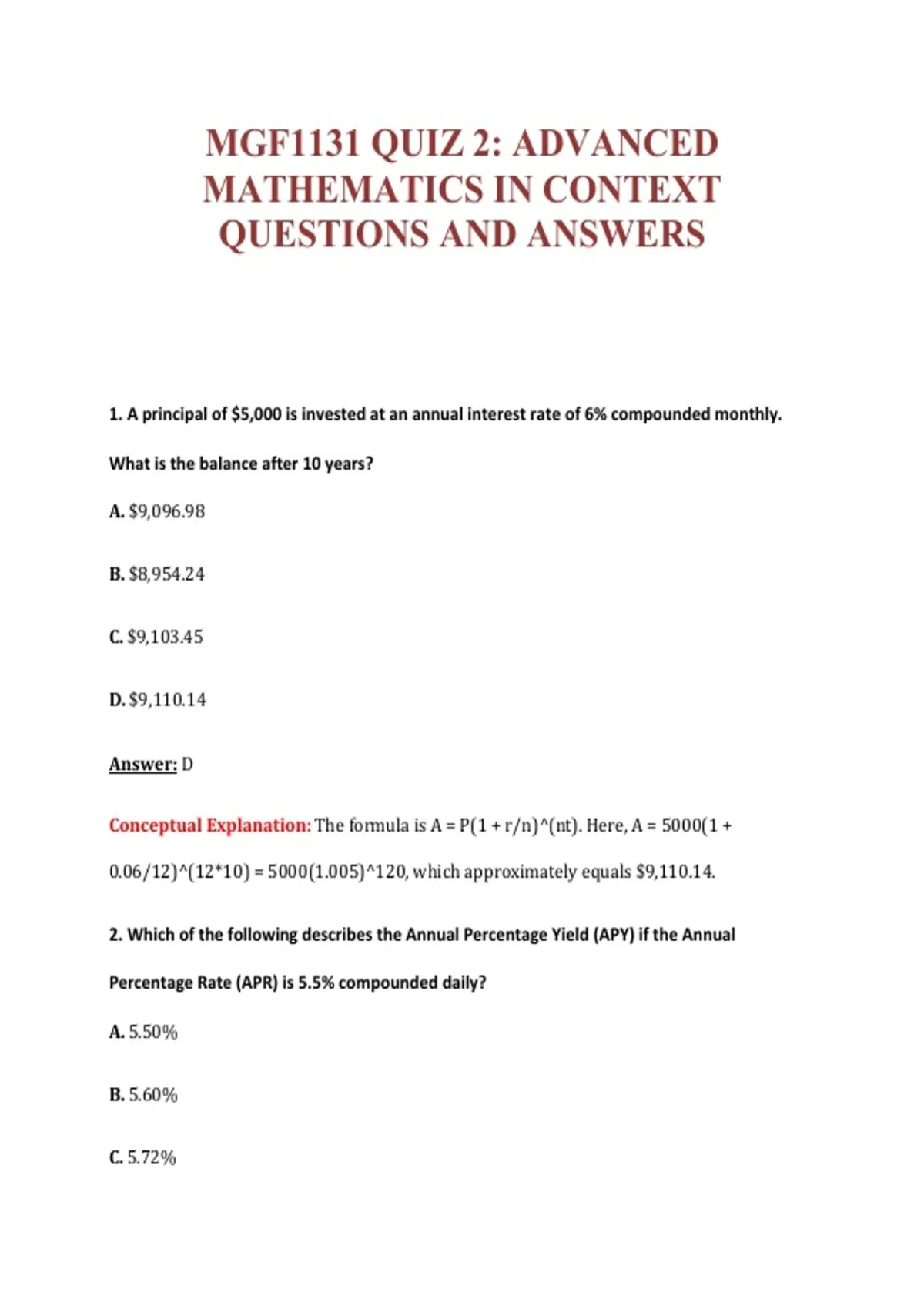 MGF1131 QUIZ 2: ADVANCED MATHEMATICS IN CONTEXT QUESTIONS AND ANSWERS

1. A principal of \$5,000 is invested at an annual interest rate of 6% compounded monthly.

What is the balance after 10 years?

A. \$9,096.98

B. \$8,954.24

C. \$9,103.45

D. \$9,110.14

Answer: D

Conceptual Explanation: The formula is A = P(1 + r/n)^(nt). Here, A = 5000(1 + 0.06/12)^(12*10) = 5000(1.005)^120, which approximately equals \$9,110.14.

2. Which of the following describes the Annual Percentage Yield (APY) if the Annual Percentage Rate (APR) is 5.5% compounded daily?

A. 5.50%

B. 5.60%

C. 5.72%